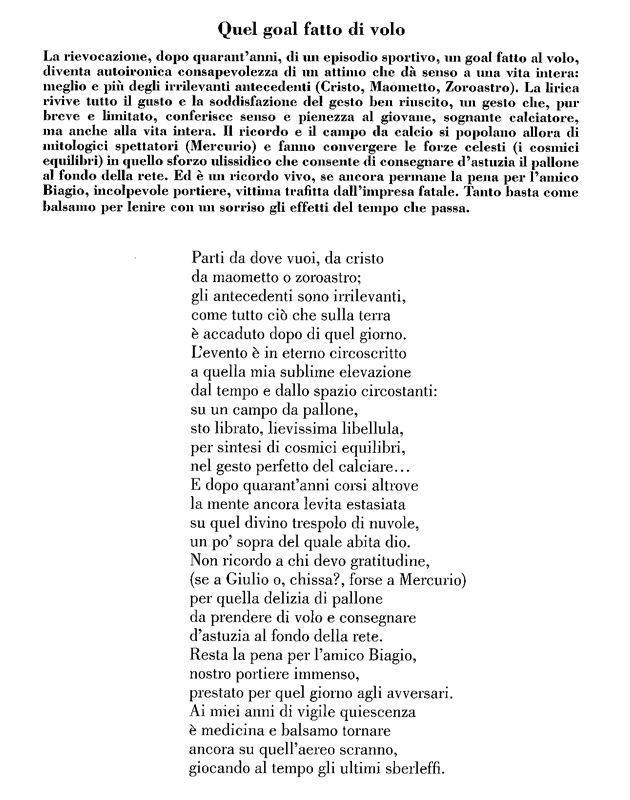 Quel goal fatto di volo

La rievocazione, dopo quarant'anni, di un episodio sportivo, un goal fatto al volo, diventa autoironica consapevolezza di un attimo che dà senso a una vita intera: meglio e più degli irrilevanti antecedenti (Cristo, Maometto, Zoroastro). La lirica rivive tutto il gusto e la soddisfazione del gesto ben riuscito, un gesto che, pur breve e limitato, conferisce senso e pienezza al giovane, sognante calciatore, ma anche alla vita intera. Il ricordo e il campo da calcio si popolano allora di mitologici spettatori (Mercurio) e fanno convergere le forze celesti (i cosmici equilibri) in quello sforzo ulissidico che consente di consegnare d'astuzia il pallone al fondo della rete. Ed è un ricordo vivo, se ancora permane la pena per l'amico Biagio, incolpevole portiere, vittima trafitta dall'impresa fatale. Tanto basta come balsamo per lenire con un sorriso gli effetti del tempo che passa.

Parti da dove vuoi, da cristo
da maometto o zoroastro;
gli antecedenti sono irrilevanti,
come tutto ciò che sulla terra
è accaduto dopo di quel giorno.
L'evento è in eterno circoscritto
a quella mia sublime elevazione
dal tempo e dallo spazio circostanti:
su un campo da pallone,
sto librato, lievissima libellula,
per sintesi di cosmici equilibri,
nel gesto perfetto del calciare…
E dopo quarant'anni corsi altrove
la mente ancora levita estasiata
su quel divino trespolo di nuvole,
un po' sopra del quale abita dio.
Non ricordo a chi devo gratitudine,
(se a Giulio o, chissa?, forse a Mercurio)
per quella delizia di pallone
da prendere di volo e consegnare
d'astuzia al fondo della rete.
Resta la pena per l'amico Biagio,
nostro portiere immenso,
prestato per quel giorno agli avversari.
Ai miei anni di vigile quiescenza
è medicina e balsamo tornare
ancora su quell'aereo scranno,
giocando al tempo gli ultimi sberleffi.